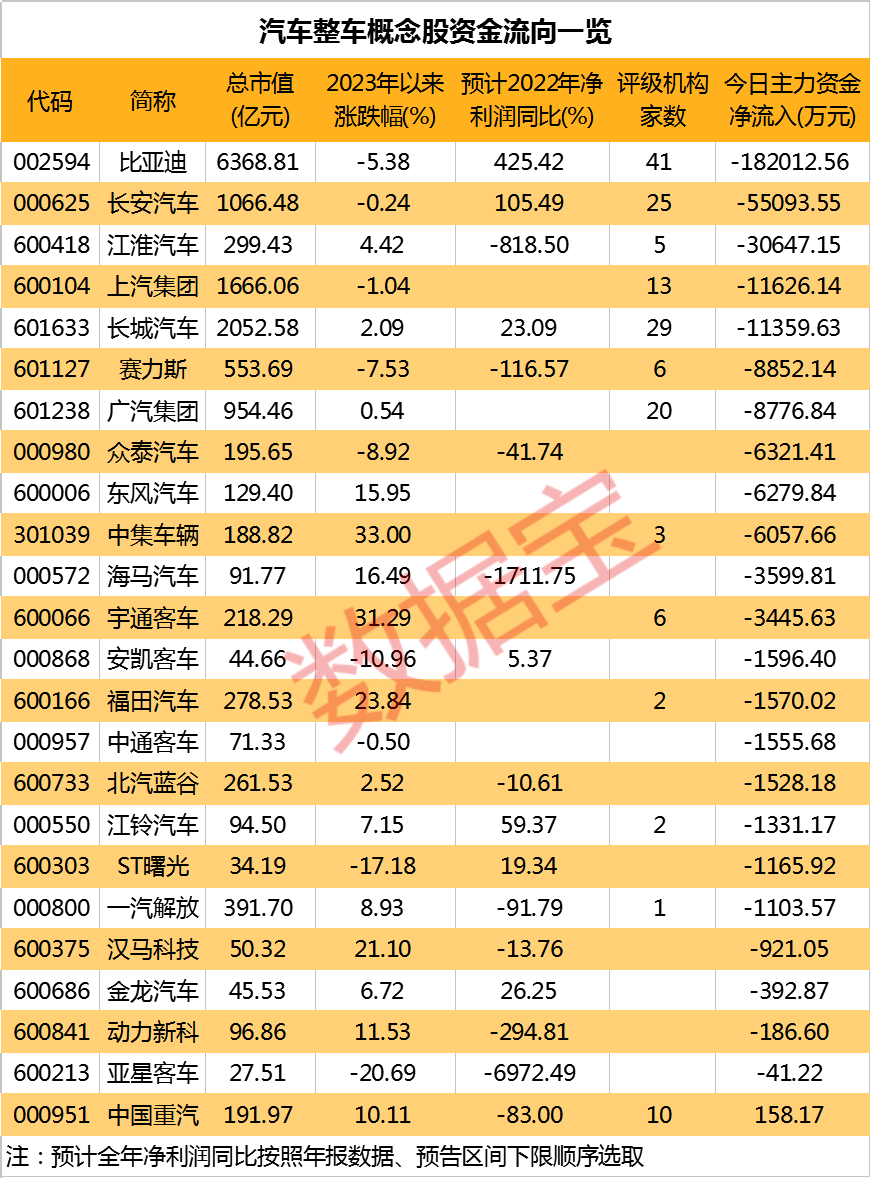 汽车整车概念股资金流向一览

| 代码 | 简称 | 总市值(亿元) | 2023年以来涨跌幅(%) | 预计2022年净利润同比(%) | 评级机构家数 | 今日主力资金净流入(万元) |
|---|---|---|---|---|---|---|
| 002594 | 比亚迪 | 6368.81 | -5.38 | 425.42 | 41 | -182012.56 |
| 000625 | 长安汽车 | 1066.48 | -0.24 | 105.49 | 25 | -55093.55 |
| 600418 | 江淮汽车 | 299.43 | 4.42 | -818.50 | 5 | -30647.15 |
| 600104 | 上汽集团 | 1666.06 | -1.04 | | 13 | -11626.14 |
| 601633 | 长城汽车 | 2052.58 | 2.09 | 23.09 | 29 | -11359.63 |
| 601127 | 赛力斯 | 553.69 | -7.53 | -116.57 | 6 | -8852.14 |
| 601238 | 广汽集团 | 954.46 | 0.54 | | 20 | -8776.84 |
| 000980 | 众泰汽车 | 195.65 | -8.92 | -41.74 | | -6321.41 |
| 600006 | 东风汽车 | 129.40 | 15.95 | | | -6279.84 |
| 301039 | 中集车辆 | 188.82 | 33.00 | | 3 | -6057.66 |
| 000572 | 海马汽车 | 91.77 | 16.49 | -1711.75 | | -3599.81 |
| 600066 | 宇通客车 | 218.29 | 31.29 | | 6 | -3445.63 |
| 000868 | 安凯客车 | 44.66 | -10.96 | 5.37 | | -1596.40 |
| 600166 | 福田汽车 | 278.53 | 23.84 | | 2 | -1570.02 |
| 000957 | 中通客车 | 71.33 | -0.50 | | | -1555.68 |
| 600733 | 北汽蓝谷 | 261.53 | 2.52 | -10.61 | | -1528.18 |
| 000550 | 江铃汽车 | 94.50 | 7.15 | 59.37 | 2 | -1331.17 |
| 600303 | ST曙光 | 34.19 | -17.18 | 19.34 | | -1165.92 |
| 000800 | 一汽解放 | 391.70 | 8.93 | -91.79 | 1 | -1103.57 |
| 600375 | 汉马科技 | 50.32 | 21.10 | -13.76 | | -921.05 |
| 600686 | 金龙汽车 | 45.53 | 6.72 | 26.25 | | -392.87 |
| 600841 | 动力新科 | 96.86 | 11.53 | -294.81 | | -186.60 |
| 600213 | 亚星客车 | 27.51 | -20.69 | -6972.49 | | -41.22 |
| 000951 | 中国重汽 | 191.97 | 10.11 | -83.00 | 10 | 158.17 |

注：预计全年净利润同比按照年报数据、预告区间下限顺序选取

数据宝